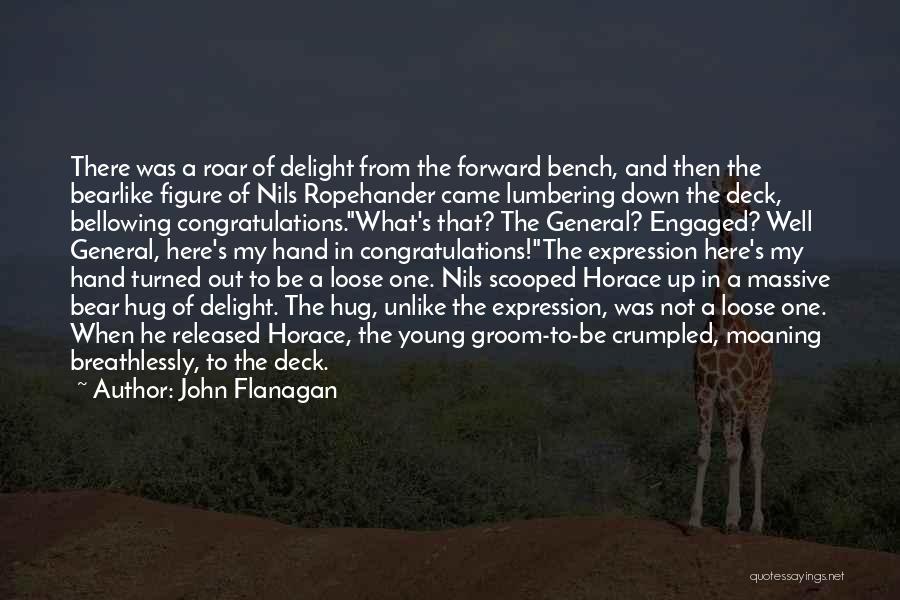 There was a roar of delight from the forward bench, and then the bearlike figure of Nils Ropehander came lumbering down the deck, bellowing congratulations."What's that? The General? Engaged? Well General, here's my hand in congratulations!"The expression here's my hand turned out to be a loose one. Nils scooped Horace up in a massive bear hug of delight. The hug, unlike the expression, was not a loose one. When he released Horace, the young groom-to-be crumpled, moaning breathlessly, to the deck.

~ Author: John Flanagan

quotessayings.net